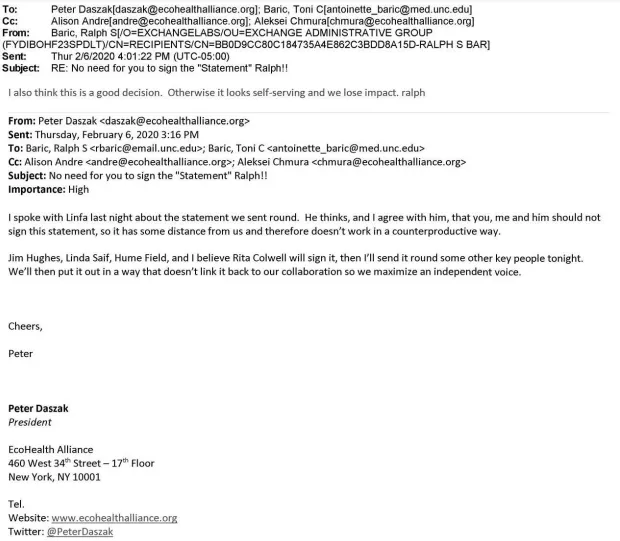 To: Peter Daszak[daszak@ecohealthalliance.org]; Baric, Toni C[antoinette_baric@med.unc.edu]
Cc: Alison Andre[andre@ecohealthalliance.org]; Aleksei Chmura[chmura@ecohealthalliance.org]
From: Baric, Ralph S[/O=EXCHANGELABS/OU=EXCHANGE ADMINISTRATIVE GROUP (FYDIBOHF23SPDLT)/CN=RECIPIENTS/CN=BB0D9CC80C184735A4E862C3BDD8A15D-RALPH S BAR]
Sent: Thur 2/6/2020 4:01:22 PM (UTC-05:00)
Subject: RE: No need for you to sign the "Statement" Ralph!!

I also think this is a good decision. Otherwise it looks self-serving and we lose impact. ralph

From: Peter Daszak <daszak@ecohealthalliance.org>
Sent: Thursday, February 6, 2020 3:16 PM
To: Baric, Ralph S <rbaric@email.unc.edu>; Baric, Toni C <antoinette_baric@med.unc.edu>
Cc: Alison Andre <andre@ecohealthalliance.org>; Aleksei Chmura <chmura@ecohealthalliance.org>
Subject: No need for you to sign the "Statement" Ralph!!
Importance: High

I spoke with Linfa last night about the statement we sent round. He thinks, and I agree with him, that you, me and him should not sign this statement, so it has some distance from us and therefore doesn't work in a counterproductive way.

Jim Hughes, Linda Saif, Hume Field, and I believe Rita Colwell will sign it, then I'll send it round some other key people tonight. We'll then put it out in a way that doesn't link it back to our collaboration so we maximize an independent voice.

Cheers,

Peter

Peter Daszak
President

EcoHealth Alliance
460 West 34$^{th}$ Street – 17$^{th}$ Floor
New York, NY 10001

Tel.
Website: www.ecohealthalliance.org
Twitter: @PeterDaszak